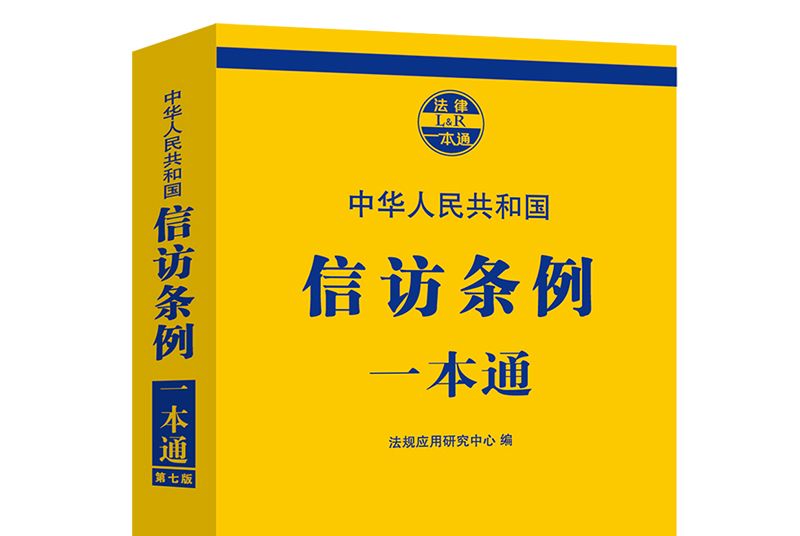 中华人民共和国
信访条例
一本通
第七版

法律
L&R
一本通

中华人民共和国
信访条例
一本通

法规应用研究中心 编